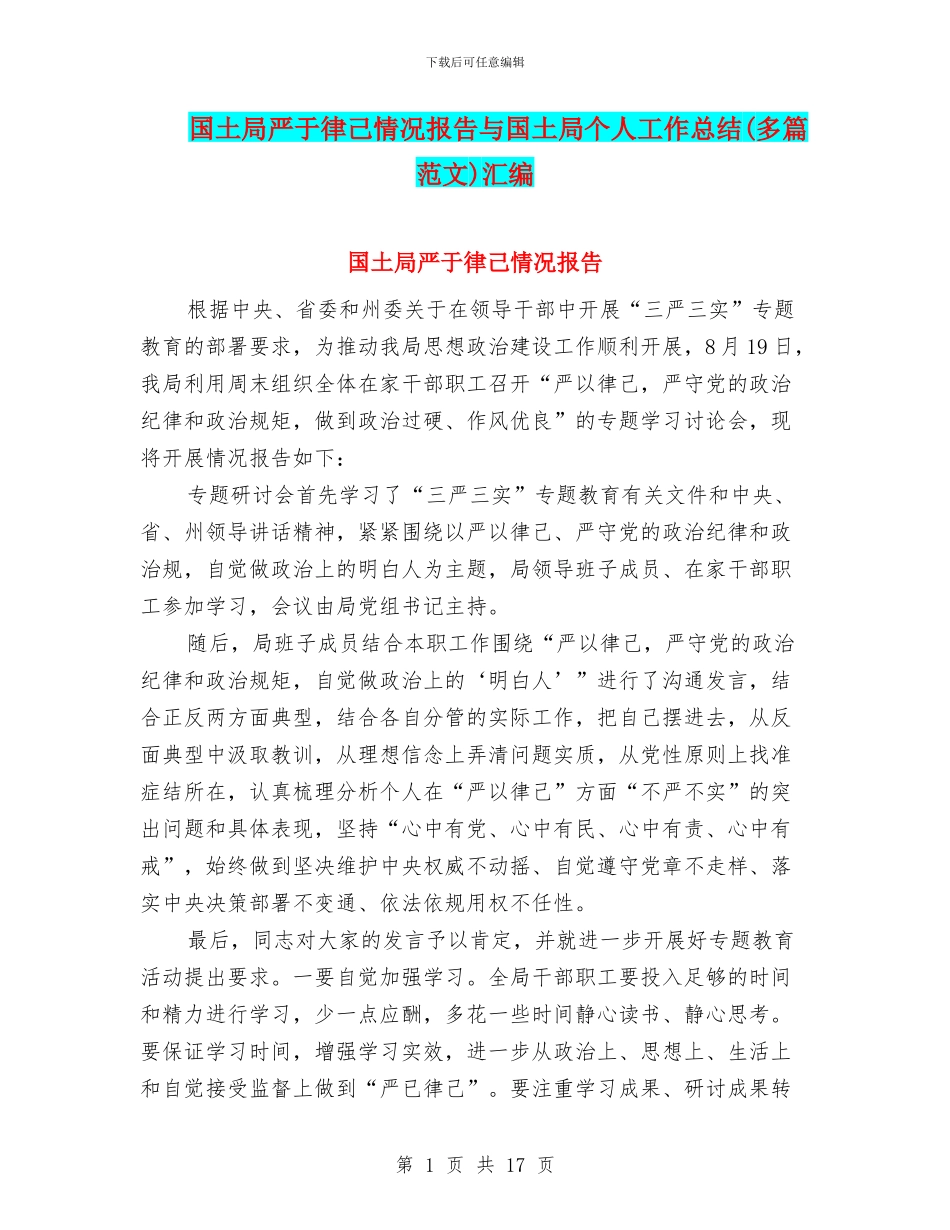 下载后可任意编辑

国土局严于律己情况报告与国土局个人工作总结(多篇范文)汇编

国土局严于律己情况报告

根据中央、省委和州委关于在领导干部中开展“三严三实”专题教育的部署要求，为推动我局思想政治建设工作顺利开展，8月19日，我局利用周末组织全体在家干部职工召开“严以律己，严守党的政治纪律和政治规矩，做到政治过硬、作风优良”的专题学习讨论会，现将开展情况报告如下：

专题研讨会首先学习了“三严三实”专题教育有关文件和中央、省、州领导讲话精神，紧紧围绕以严以律己、严守党的政治纪律和政治规，自觉做政治上的明白人为主题，局领导班子成员、在家干部职工参加学习，会议由局党组书记主持。

随后，局班子成员结合本职工作围绕“严以律己，严守党的政治纪律和政治规矩，自觉做政治上的‘明白人’”进行了沟通发言，结合正反两方面典型，结合各自分管的实际工作，把自己摆进去，从反面典型中汲取教训，从理想信念上弄清问题实质，从党性原则上找准症结所在，认真梳理分析个人在“严以律己”方面“不严不实”的突出问题和具体表现，坚持“心中有党、心中有民、心中有责、心中有戒”，始终做到坚决维护中央权威不动摇、自觉遵守党章不走样、落实中央决策部署不变通、依法依规用权不任性。

最后，同志对大家的发言予以肯定，并就进一步开展好专题教育活动提出要求。一要自觉加强学习。全局干部职工要投入足够的时间和精力进行学习，少一点应酬，多花一些时间静心读书、静心思考。要保证学习时间，增强学习实效，进一步从政治上、思想上、生活上和自觉接受监督上做到“严已律己”。要注重学习成果、研讨成果转

第 1 页 共 17 页